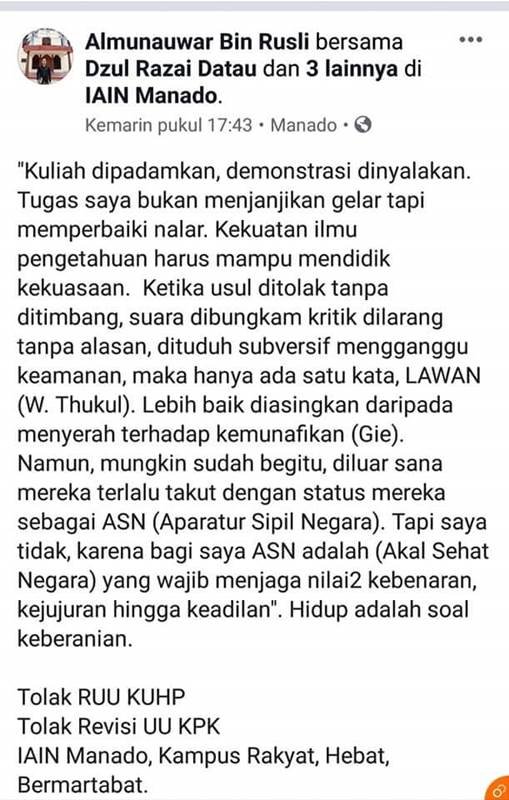 Almunauwar Bin Rusli bersama Dzul Razai Datau dan 3 lainnya di IAIN Manado.
Kemarin pukul 17:43 • Manado •

"Kuliah dipadamkan, demonstrasi dinyalakan. Tugas saya bukan menjanjikan gelar tapi memperbaiki nalar. Kekuatan ilmu pengetahuan harus mampu mendidik kekuasaan. Ketika usul ditolak tanpa ditimbang, suara dibungkam kritik dilarang tanpa alasan, dituduh subversif mengganggu keamanan, maka hanya ada satu kata, LAWAN (W. Thukul). Lebih baik diasingkan daripada menyerah terhadap kemunafikan (Gie). Namun, mungkin sudah begitu, diluar sana mereka terlalu takut dengan status mereka sebagai ASN (Aparatur Sipil Negara). Tapi saya tidak, karena bagi saya ASN adalah (Akal Sehat Negara) yang wajib menjaga nilai2 kebenaran, kejujuran hingga keadilan". Hidup adalah soal keberanian.

Tolak RUU KUHP
Tolak Revisi UU KPK
IAIN Manado, Kampus Rakyat, Hebat, Bermartabat.